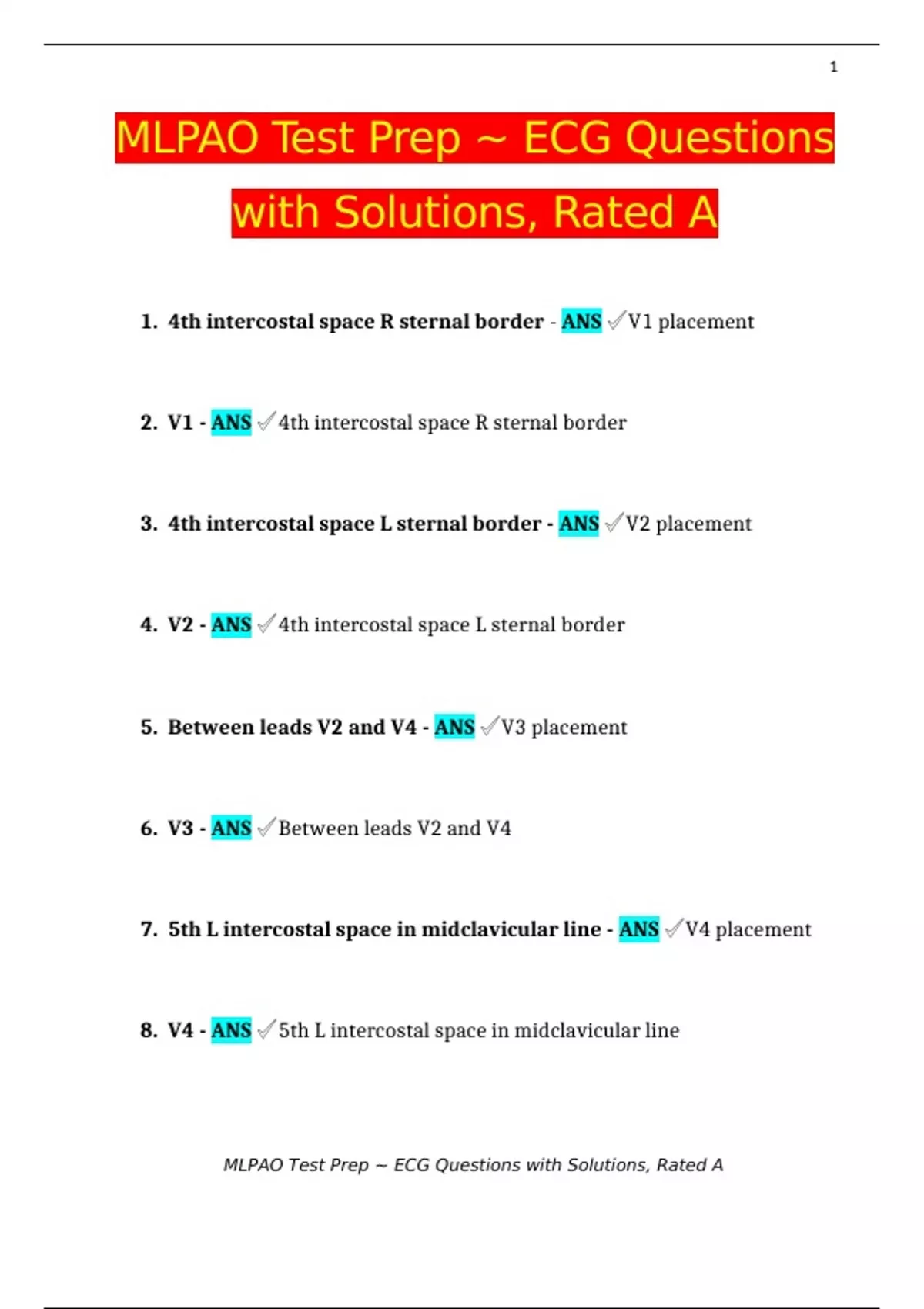 1

MLPAO Test Prep ~ ECG Questions with Solutions, Rated A

1. 4th intercostal space R sternal border - ANS ✓V1 placement

2. V1 - ANS ✓4th intercostal space R sternal border

3. 4th intercostal space L sternal border - ANS ✓V2 placement

4. V2 - ANS ✓4th intercostal space L sternal border

5. Between leads V2 and V4 - ANS ✓V3 placement

6. V3 - ANS ✓Between leads V2 and V4

7. 5th L intercostal space in midclavicular line - ANS ✓V4 placement

8. V4 - ANS ✓5th L intercostal space in midclavicular line

MLPAO Test Prep ~ ECG Questions with Solutions, Rated A